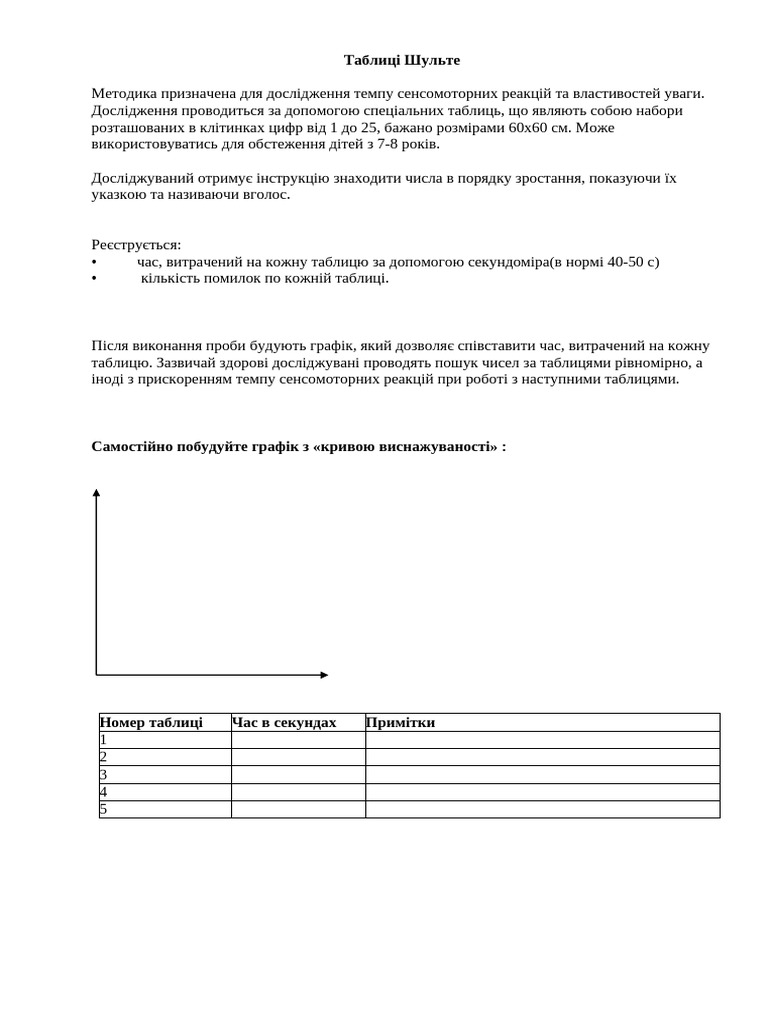 Таблиці Шульте

Методика призначена для дослідження темпу сенсомоторних реакцій та властивостей уваги. Дослідження проводиться за допомогою спеціальних таблиць, що являють собою набори розташованих в клітинках цифр від 1 до 25, бажано розмірами 60х60 см. Може використовуватись для обстеження дітей з 7-8 років.

Досліджуваний отримує інструкцію знаходити числа в порядку зростання, показуючи їх указкою та називаючи вголос.

Реєструється:
• час, витрачений на кожну таблицю за допомогою секундоміра(в нормі 40-50 с)
• кількість помилок по кожній таблиці.

Після виконання проби будують графік, який дозволяє співставити час, витрачений на кожну таблицю. Зазвичай здорові досліджувані проводять пошук чисел за таблицями рівномірно, а іноді з прискоренням темпу сенсомоторних реакцій при роботі з наступними таблицями.

Самостійно побудуйте графік з «кривою виснажуваності» :

| Номер таблиці | Час в секундах | Примітки |
|---|---|---|
| 1 | | |
| 2 | | |
| 3 | | |
| 4 | | |
| 5 | | |